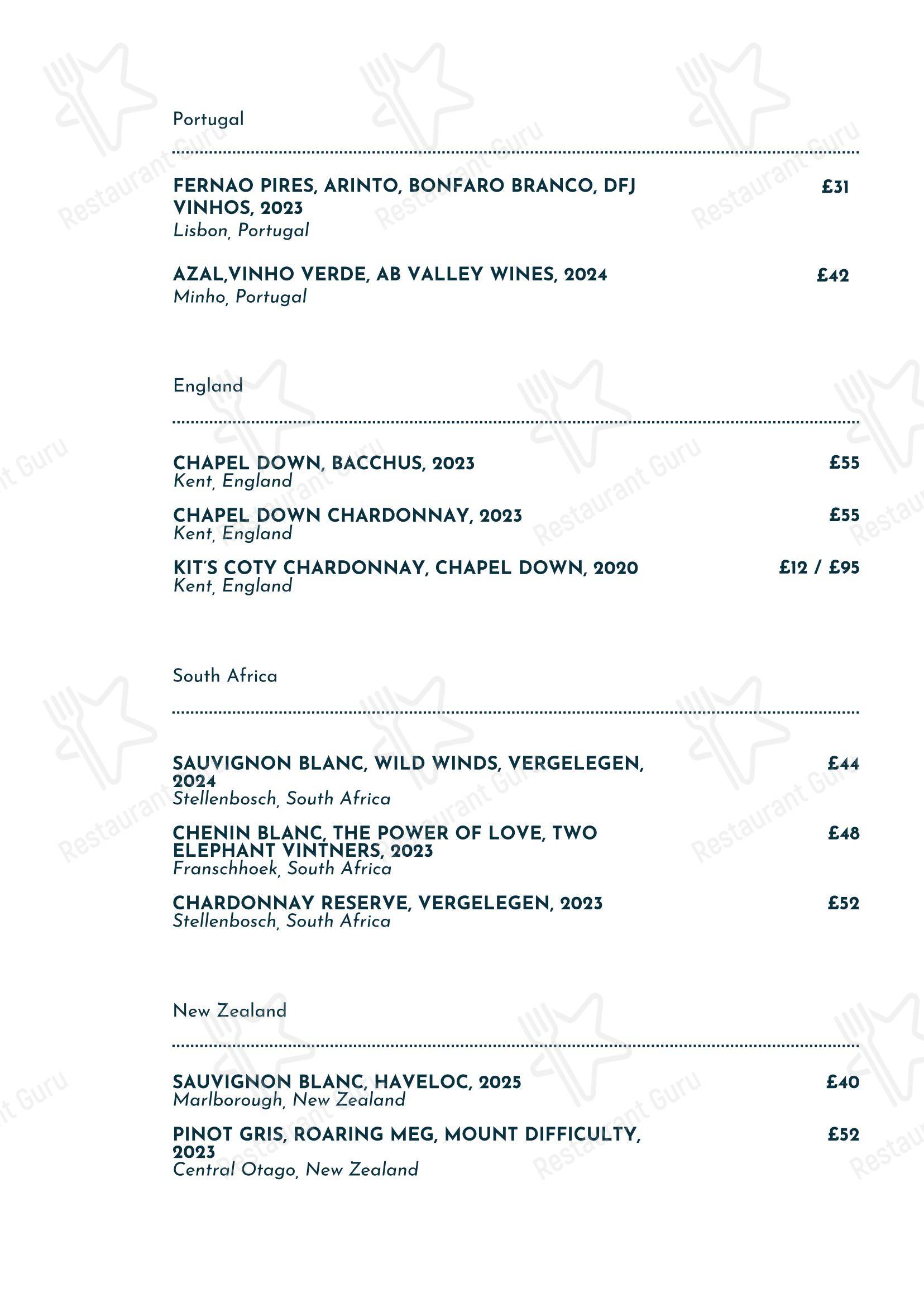 Portugal

FERNAO PIRES, ARINTO, BONFARO BRANCO, DFJ VINHOS, 2023 £31
Lisbon, Portugal

AZAL,VINHO VERDE, AB VALLEY WINES, 2024 £42
Minho, Portugal

England

CHAPEL DOWN, BACCHUS, 2023 £55
Kent, England

CHAPEL DOWN CHARDONNAY, 2023 £55
Kent, England

KIT'S COTY CHARDONNAY, CHAPEL DOWN, 2020 £12 / £95
Kent, England

South Africa

SAUVIGNON BLANC, WILD WINDS, VERGELEGEN, 2024 £44
Stellenbosch, South Africa

CHENIN BLANC, THE POWER OF LOVE, TWO ELEPHANT VINTNERS, 2023 £48
Franschhoek, South Africa

CHARDONNAY RESERVE, VERGELEGEN, 2023 £52
Stellenbosch, South Africa

New Zealand

SAUVIGNON BLANC, HAVELOC, 2025 £40
Marlborough, New Zealand

PINOT GRIS, ROARING MEG, MOUNT DIFFICULTY, 2023 £52
Central Otago, New Zealand

Restaurant Guru